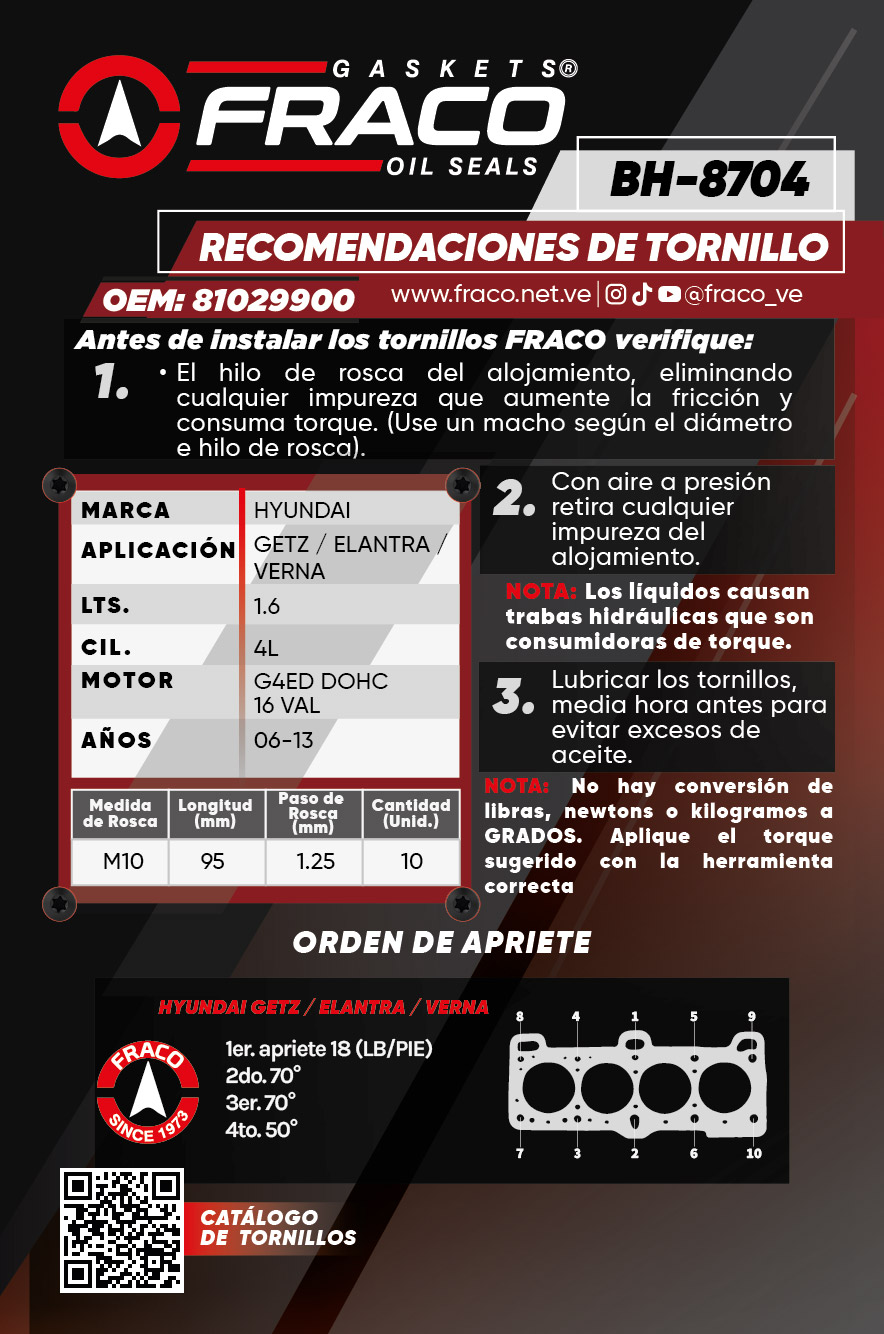 GASKETS®
FRACO
OIL SEALS

BH-8704

RECOMENDACIONES DE TORNILLO

OEM: 81029900

www.fraco.net.ve | @fraco_ve

Antes de instalar los tornillos FRACO verifique:

1. • El hilo de rosca del alojamiento, eliminando cualquier impureza que aumente la fricción y consuma torque. (Use un macho según el diámetro e hilo de rosca).

| MARCA | HYUNDAI |
|---|---|
| APLICACIÓN | GETZ / ELANTRA / VERNA |
| LTS. | 1.6 |
| CIL. | 4L |
| MOTOR | G4ED DOHC 16 VAL |
| AÑOS | 06-13 |

| Medida de Rosca | Longitud (mm) | Paso de Rosca (mm) | Cantidad (Unid.) |
|---|---|---|---|
| M10 | 95 | 1.25 | 10 |

2. Con aire a presión retira cualquier impureza del alojamiento.

NOTA: Los líquidos causan trabas hidráulicas que son consumidoras de torque.

3. Lubricar los tornillos, media hora antes para evitar excesos de aceite.

NOTA: No hay conversión de libras, newtons o kilogramos a GRADOS. Aplique el torque sugerido con la herramienta correcta

ORDEN DE APRIETE

HYUNDAI GETZ / ELANTRA / VERNA

FRACO SINCE 1973

1er. apriete 18 (LB/PIE)
2do. 70°
3er. 70°
4to. 50°

8 4 1 5 9
7 3 2 6 10

CATÁLOGO DE TORNILLOS